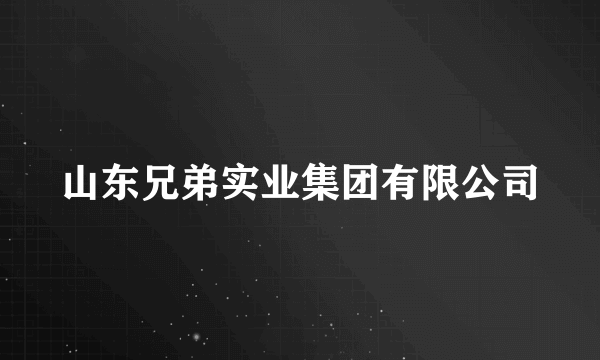 山东兄弟实业集团有限公司